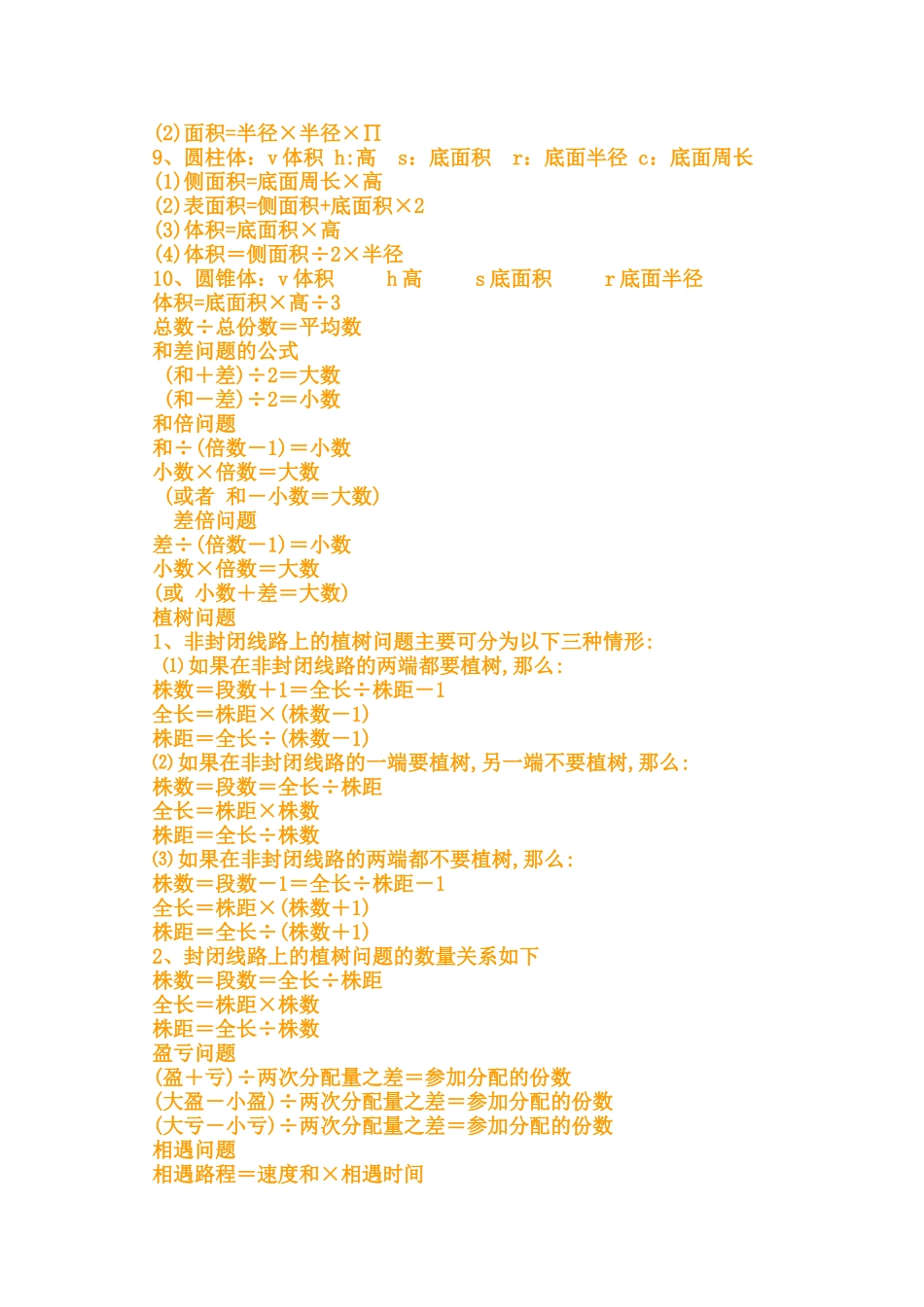 (2)面积=半径×半径×∏
9、圆柱体：v 体积 h:高 s：底面积 r：底面半径 c：底面周长
(1)侧面积=底面周长×高
(2)表面积=侧面积+底面积×2
(3)体积=底面积×高
(4)体积＝侧面积÷2×半径
10、圆锥体：v 体积 h 高 s 底面积 r 底面半径
体积=底面积×高÷3
总数÷总份数＝平均数
和差问题的公式
（和＋差）÷2＝大数
（和－差）÷2＝小数
和倍问题
和÷(倍数－1)＝小数
小数×倍数＝大数
（或者 和－小数＝大数）
差倍问题
差÷(倍数－1)＝小数
小数×倍数＝大数
(或 小数＋差＝大数)
植树问题
1、非封闭线路上的植树问题主要可分为以下三种情形:
⑴如果在非封闭线路的两端都要植树,那么:
株数＝段数＋1＝全长÷株距－1
全长＝株距×(株数－1)
株距＝全长÷(株数－1)
⑵如果在非封闭线路的一端要植树,另一端不要植树,那么:
株数＝段数＝全长÷株距
全长＝株距×株数
株距＝全长÷株数
⑶如果在非封闭线路的两端都不要植树,那么:
株数＝段数－1＝全长÷株距－1
全长＝株距×(株数＋1)
株距＝全长÷(株数＋1)
2、封闭线路上的植树问题的数量关系如下
株数＝段数＝全长÷株距
全长＝株距×株数
株距＝全长÷株数
盈亏问题
(盈＋亏)÷两次分配量之差＝参加分配的份数
(大盈－小盈)÷两次分配量之差＝参加分配的份数
(大亏－小亏)÷两次分配量之差＝参加分配的份数
相遇问题
相遇路程＝速度和×相遇时间